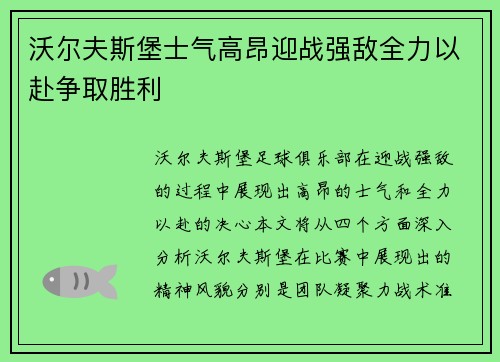 沃尔夫斯堡士气高昂迎战强敌全力以赴争取胜利

沃尔夫斯堡足球俱乐部在迎战强敌的过程中展现出高昂的士气和全力以赴的决心本文将从四个方面深入分析沃尔夫斯堡在比赛中展现出的精神风貌分别是团队凝聚力战术准